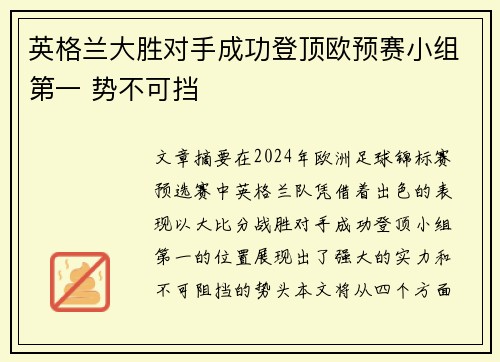 英格兰大胜对手成功登顶欧预赛小组第一 势不可挡

文章摘要在2024年欧洲足球锦标赛预选赛中英格兰队凭借着出色的表现以大比分战胜对手成功登顶小组第一的位置展现出了强大的实力和不可阻挡的势头本文将从四个方面